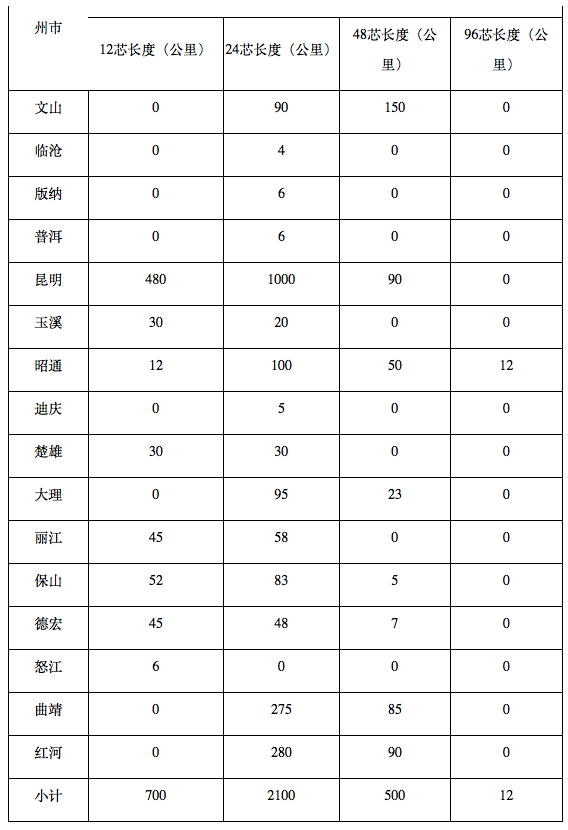 | 州市 | 12芯长度（公里） | 24芯长度（公里） | 48芯长度（公里） | 96芯长度（公里） |
|---|---|---|---|---|
| 文山 | 0 | 90 | 150 | 0 |
| 临沧 | 0 | 4 | 0 | 0 |
| 版纳 | 0 | 6 | 0 | 0 |
| 普洱 | 0 | 6 | 0 | 0 |
| 昆明 | 480 | 1000 | 90 | 0 |
| 玉溪 | 30 | 20 | 0 | 0 |
| 昭通 | 12 | 100 | 50 | 12 |
| 迪庆 | 0 | 5 | 0 | 0 |
| 楚雄 | 30 | 30 | 0 | 0 |
| 大理 | 0 | 95 | 23 | 0 |
| 丽江 | 45 | 58 | 0 | 0 |
| 保山 | 52 | 83 | 5 | 0 |
| 德宏 | 45 | 48 | 7 | 0 |
| 怒江 | 6 | 0 | 0 | 0 |
| 曲靖 | 0 | 275 | 85 | 0 |
| 红河 | 0 | 280 | 90 | 0 |
| 小计 | 700 | 2100 | 500 | 12 |